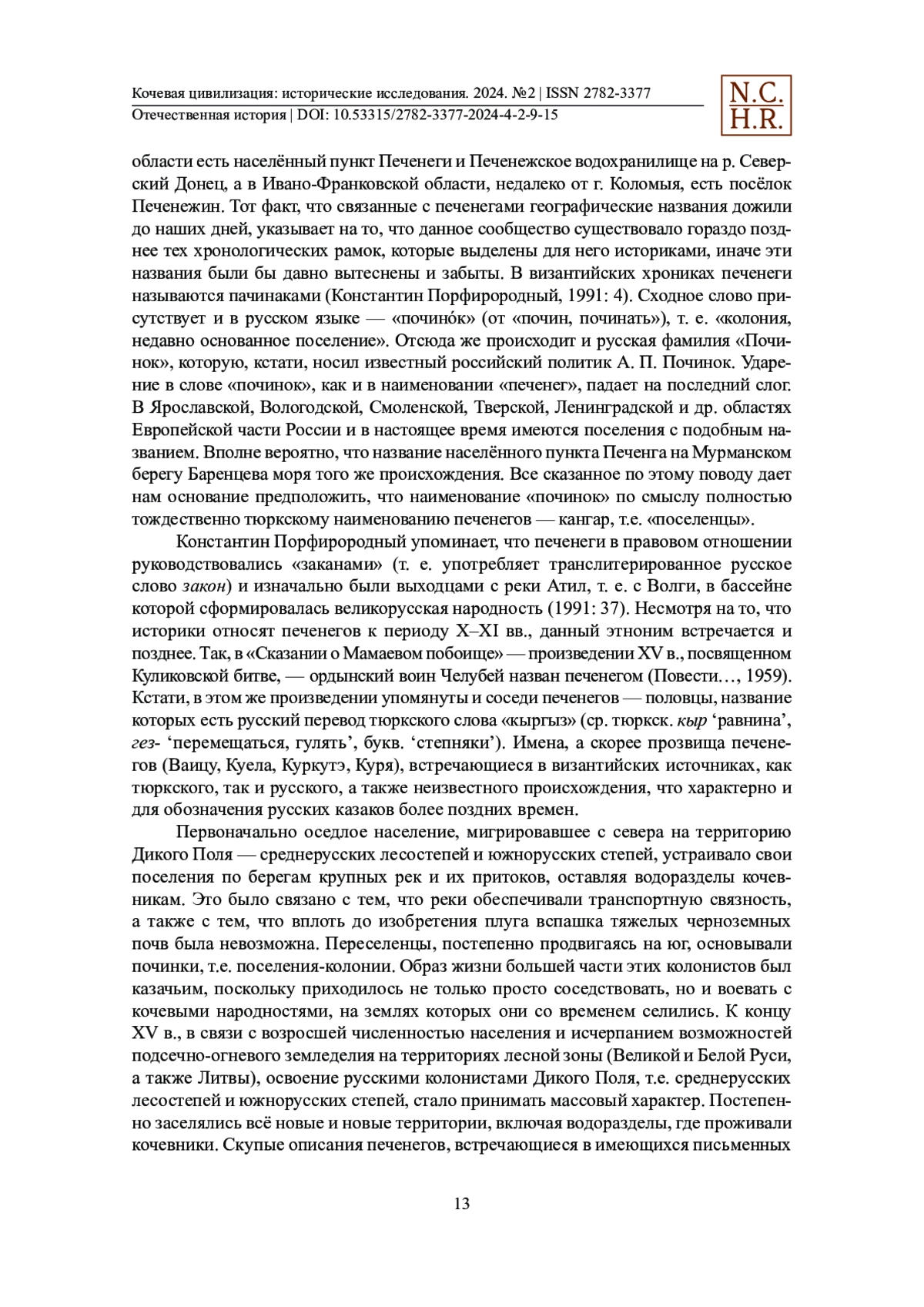 Кочевая цивилизация: исторические исследования. 2024. №2 | ISSN 2782-3377
Отечественная история | DOI: 10.53315/2782-3377-2024-4-2-9-15

N.C.
H.R.

области есть населённый пункт Печенеги и Печенежское водохранилище на р. Северский Донец, а в Ивано-Франковской области, недалеко от г. Коломыя, есть посёлок Печенежин. Тот факт, что связанные с печенегами географические названия дожили до наших дней, указывает на то, что данное сообщество существовало гораздо позднее тех хронологических рамок, которые выделены для него историками, иначе эти названия были бы давно вытеснены и забыты. В византийских хрониках печенеги называются пачинаками (Константин Порфирородный, 1991: 4). Сходное слово присутствует и в русском языке — «почино́к» (от «почин, починать»), т. е. «колония, недавно основанное поселение». Отсюда же происходит и русская фамилия «Починок», которую, кстати, носил известный российский политик А. П. Починок. Ударение в слове «починок», как и в наименовании «печенег», падает на последний слог. В Ярославской, Вологодской, Смоленской, Тверской, Ленинградской и др. областях Европейской части России и в настоящее время имеются поселения с подобным названием. Вполне вероятно, что название населённого пункта Печенга на Мурманском берегу Баренцева моря того же происхождения. Все сказанное по этому поводу дает нам основание предположить, что наименование «починок» по смыслу полностью тождественно тюркскому наименованию печенегов — кангар, т.е. «поселенцы».

Константин Порфирородный упоминает, что печенеги в правовом отношении руководствовались «заканами» (т. е. употребляет транслитерированное русское слово закон) и изначально были выходцами с реки Атил, т. е. с Волги, в бассейне которой сформировалась великорусская народность (1991: 37). Несмотря на то, что историки относят печенегов к периоду X–XI вв., данный этноним встречается и позднее. Так, в «Сказании о Мамаевом побоище» — произведении XV в., посвященном Куликовской битве, — ордынский воин Челубей назван печенегом (Повести…, 1959). Кстати, в этом же произведении упомянуты и соседи печенегов — половцы, название которых есть русский перевод тюркского слова «кыргыз» (ср. тюркск. кыр ‘равнина’, гез- ‘перемещаться, гулять’, букв. ‘степняки’). Имена, а скорее прозвища печенегов (Ваицу, Куела, Куркутэ, Куря), встречающиеся в византийских источниках, как тюркского, так и русского, а также неизвестного происхождения, что характерно и для обозначения русских казаков более поздних времен.

Первоначально оседлое население, мигрировавшее с севера на территорию Дикого Поля — среднерусских лесостепей и южнорусских степей, устраивало свои поселения по берегам крупных рек и их притоков, оставляя водоразделы кочевникам. Это было связано с тем, что реки обеспечивали транспортную связность, а также с тем, что вплоть до изобретения плуга вспашка тяжелых черноземных почв была невозможна. Переселенцы, постепенно продвигаясь на юг, основывали починки, т.е. поселения-колонии. Образ жизни большей части этих колонистов был казачьим, поскольку приходилось не только просто соседствовать, но и воевать с кочевыми народностями, на землях которых они со временем селились. К концу XV в., в связи с возросшей численностью населения и исчерпанием возможностей подсечно-огневого земледелия на территориях лесной зоны (Великой и Белой Руси, а также Литвы), освоение русскими колонистами Дикого Поля, т.е. среднерусских лесостепей и южнорусских степей, стало принимать массовый характер. Постепенно заселялись всё новые и новые территории, включая водоразделы, где проживали кочевники. Скупые описания печенегов, встречающиеся в имеющихся письменных

13